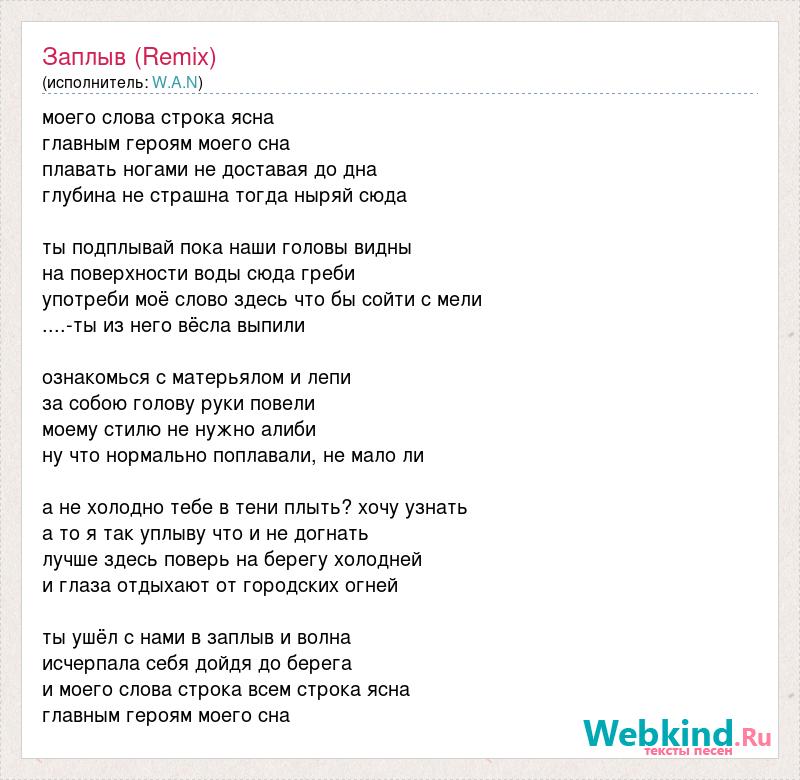 Заплыв (Remix)
(исполнитель: W.A.N)

моего слова строка ясна
главным героям моего сна
плавать ногами не доставая до дна
глубина не страшна тогда ныряй сюда

ты подплывай пока наши головы видны
на поверхности воды сюда греби
употреби моё слово здесь что бы сойти с мели
....-ты из него вёсла выпили

ознакомься с матерьялом и лепи
за собою голову руки повели
моему стилю не нужно алиби
ну что нормально поплавали, не мало ли

а не холодно тебе в тени плыть? хочу узнать
а то я так уплыву что и не догнать
лучше здесь поверь на берегу холодней
и глаза отдыхают от городских огней

ты ушёл с нами в заплыв и волна
исчерпала себя дойдя до берега
и моего слова строка всем строка ясна
главным героям моего сна

Webkind.Ru
тексты песен